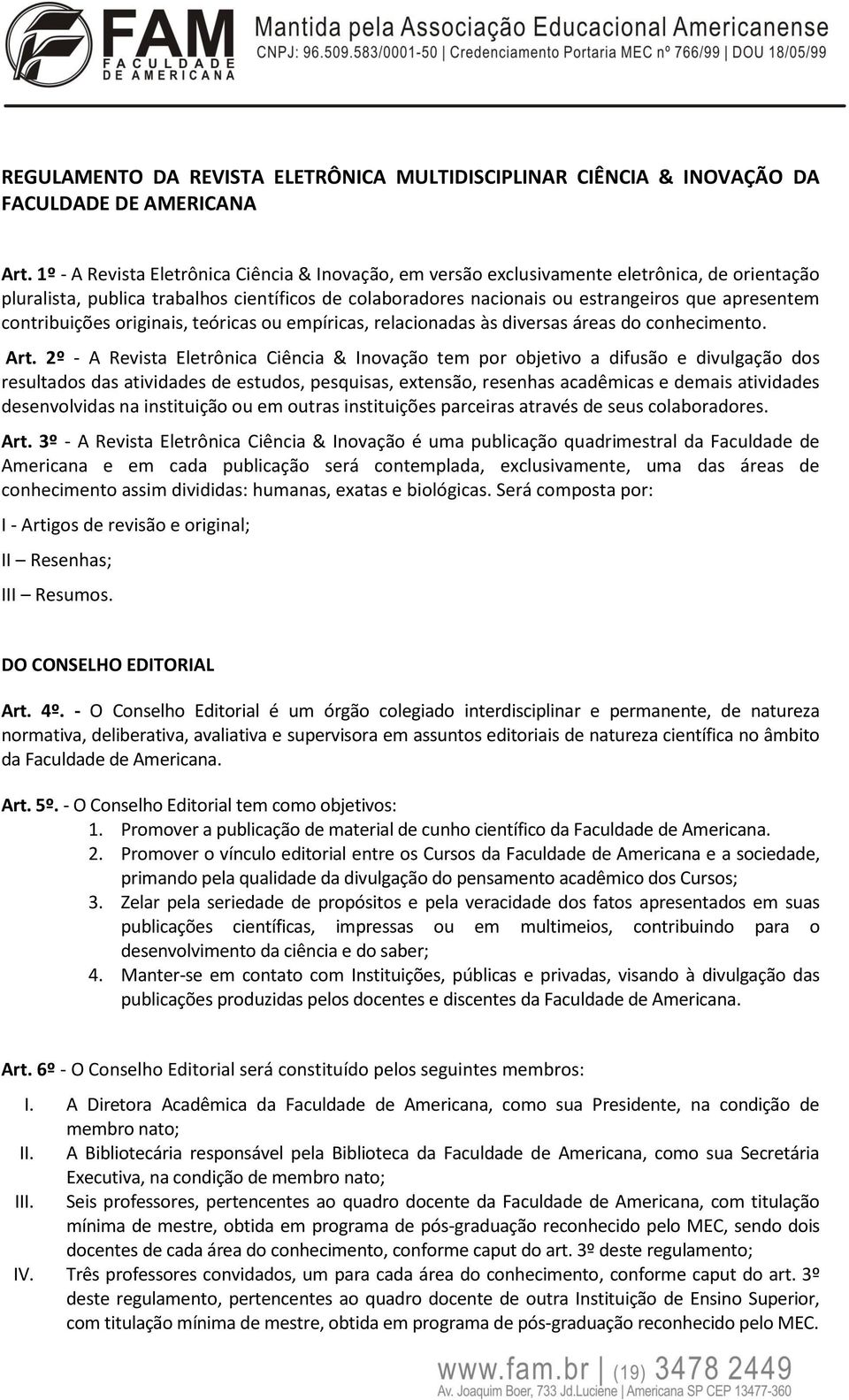 FAM
FACULDADE DE AMERICANA
Mantida pela Associação Educacional Americanense
CNPJ: 96.509.583/0001-50 | Credenciamento Portaria MEC nº 766/99 | DOU 18/05/99

REGULAMENTO DA REVISTA ELETRÔNICA MULTIDISCIPLINAR CIÊNCIA & INOVAÇÃO DA FACULDADE DE AMERICANA

Art. 1º - A Revista Eletrônica Ciência & Inovação, em versão exclusivamente eletrônica, de orientação pluralista, publica trabalhos científicos de colaboradores nacionais ou estrangeiros que apresentem contribuições originais, teóricas ou empíricas, relacionadas às diversas áreas do conhecimento.

Art. 2º - A Revista Eletrônica Ciência & Inovação tem por objetivo a difusão e divulgação dos resultados das atividades de estudos, pesquisas, extensão, resenhas acadêmicas e demais atividades desenvolvidas na instituição ou em outras instituições parceiras através de seus colaboradores.

Art. 3º - A Revista Eletrônica Ciência & Inovação é uma publicação quadrimestral da Faculdade de Americana e em cada publicação será contemplada, exclusivamente, uma das áreas de conhecimento assim divididas: humanas, exatas e biológicas. Será composta por:

I - Artigos de revisão e original;

II – Resenhas;

III – Resumos.

DO CONSELHO EDITORIAL

Art. 4º. - O Conselho Editorial é um órgão colegiado interdisciplinar e permanente, de natureza normativa, deliberativa, avaliativa e supervisora em assuntos editoriais de natureza científica no âmbito da Faculdade de Americana.

Art. 5º. - O Conselho Editorial tem como objetivos:
1. Promover a publicação de material de cunho científico da Faculdade de Americana.
2. Promover o vínculo editorial entre os Cursos da Faculdade de Americana e a sociedade, primando pela qualidade da divulgação do pensamento acadêmico dos Cursos;
3. Zelar pela seriedade de propósitos e pela veracidade dos fatos apresentados em suas publicações científicas, impressas ou em multimeios, contribuindo para o desenvolvimento da ciência e do saber;
4. Manter-se em contato com Instituições, públicas e privadas, visando à divulgação das publicações produzidas pelos docentes e discentes da Faculdade de Americana.

Art. 6º - O Conselho Editorial será constituído pelos seguintes membros:

I. A Diretora Acadêmica da Faculdade de Americana, como sua Presidente, na condição de membro nato;
II. A Bibliotecária responsável pela Biblioteca da Faculdade de Americana, como sua Secretária Executiva, na condição de membro nato;
III. Seis professores, pertencentes ao quadro docente da Faculdade de Americana, com titulação mínima de mestre, obtida em programa de pós-graduação reconhecido pelo MEC, sendo dois docentes de cada área do conhecimento, conforme caput do art. 3º deste regulamento;
IV. Três professores convidados, um para cada área do conhecimento, conforme caput do art. 3º deste regulamento, pertencentes ao quadro docente de outra Instituição de Ensino Superior, com titulação mínima de mestre, obtida em programa de pós-graduação reconhecido pelo MEC.

www.fam.br | (19) 3478 2449
Av. Joaquim Boer, 733 Jd.Luciene | Americana SP CEP 13477-360